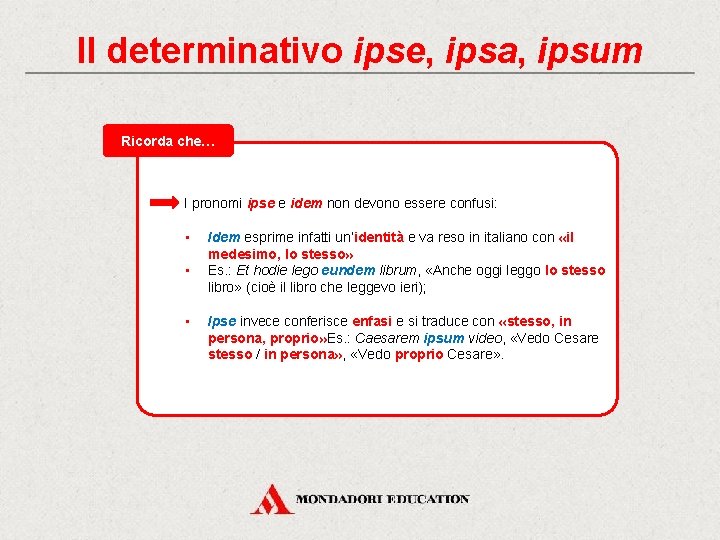 Il determinativo ipse, ipsa, ipsum

Ricorda che…

I pronomi ipse e idem non devono essere confusi:

• Idem esprime infatti un'identità e va reso in italiano con «il medesimo, lo stesso»
• Es.: Et hodie lego eundem librum, «Anche oggi leggo lo stesso libro» (cioè il libro che leggevo ieri);

• Ipse invece conferisce enfasi e si traduce con «stesso, in persona, proprio»Es.: Caesarem ipsum video, «Vedo Cesare stesso / in persona», «Vedo proprio Cesare».

MONDADORI EDUCATION